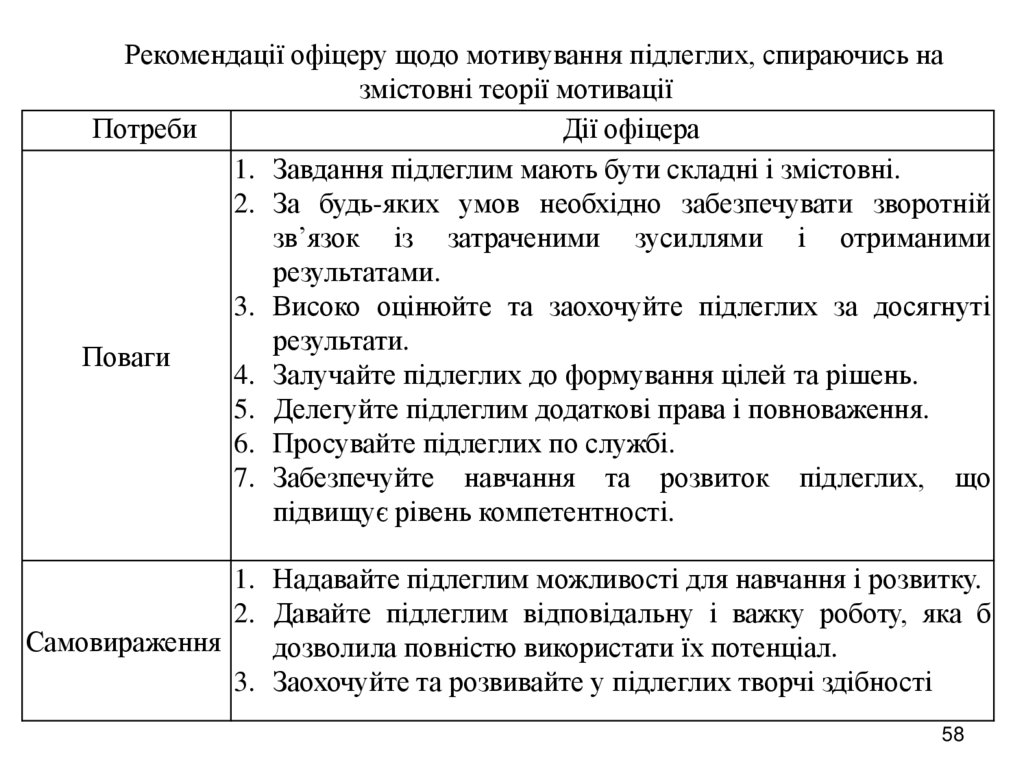 Рекомендації офіцеру щодо мотивування підлеглих, спираючись на змістовні теорії мотивації

| Потреби | Дії офіцера |
|---|---|
| Поваги | 1. Завдання підлеглим мають бути складні і змістовні. 2. За будь-яких умов необхідно забезпечувати зворотній зв’язок із затраченими зусиллями і отриманими результатами. 3. Високо оцінюйте та заохочуйте підлеглих за досягнуті результати. 4. Залучайте підлеглих до формування цілей та рішень. 5. Делегуйте підлеглим додаткові права і повноваження. 6. Просувайте підлеглих по службі. 7. Забезпечуйте навчання та розвиток підлеглих, що підвищує рівень компетентності. |
| Самовираження | 1. Надавайте підлеглим можливості для навчання і розвитку. 2. Давайте підлеглим відповідальну і важку роботу, яка б дозволила повністю використати їх потенціал. 3. Заохочуйте та розвивайте у підлеглих творчі здібності |

58